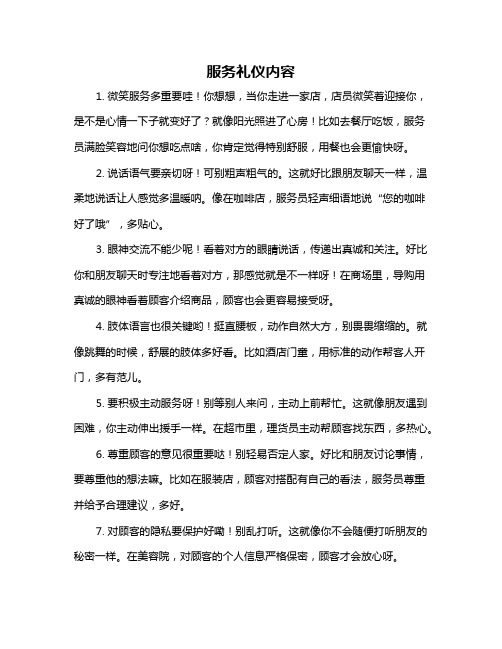 服务礼仪内容

1. 微笑服务多重要哇！你想想，当你走进一家店，店员微笑着迎接你，是不是心情一下子就变好了？就像阳光照进了心房！比如去餐厅吃饭，服务员满脸笑容地问你想吃点啥，你肯定觉得特别舒服，用餐也会更愉快呀。

2. 说话语气要亲切呀！可别粗声粗气的。这就好比跟朋友聊天一样，温柔地说话让人感觉多温暖呐。像在咖啡店，服务员轻声细语地说“您的咖啡好了哦”，多贴心。

3. 眼神交流不能少呢！看着对方的眼睛说话，传递出真诚和关注。好比你和朋友聊天时专注地看着对方，那感觉就是不一样呀！在商场里，导购用真诚的眼神看着顾客介绍商品，顾客也会更容易接受呀。

4. 肢体语言也很关键哟！挺直腰板，动作自然大方，别畏畏缩缩的。就像跳舞的时候，舒展的肢体多好看。比如酒店门童，用标准的动作帮客人开门，多有范儿。

5. 要积极主动服务呀！别等别人来问，主动上前帮忙。这就像朋友遇到困难，你主动伸出援手一样。在超市里，理货员主动帮顾客找东西，多热心。

6. 尊重顾客的意见很重要哒！别轻易否定人家。好比和朋友讨论事情，要尊重他的想法嘛。比如在服装店，顾客对搭配有自己的看法，服务员尊重并给予合理建议，多好。

7. 对顾客的隐私要保护好嘞！别乱打听。这就像你不会随便打听朋友的秘密一样。在美容院，对顾客的个人信息严格保密，顾客才会放心呀。